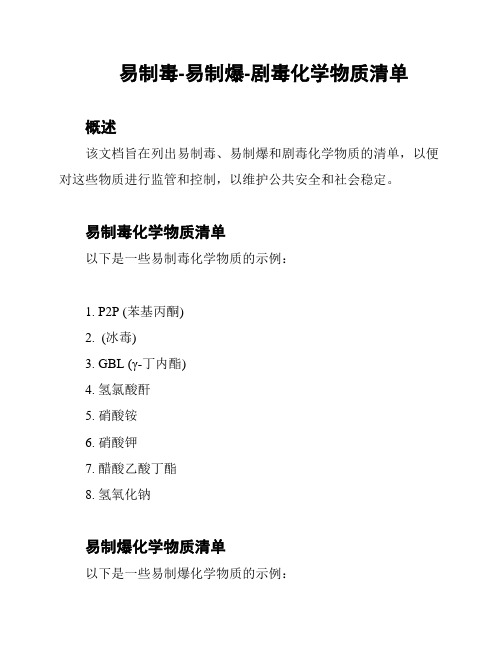 易制毒-易制爆-剧毒化学物质清单

概述

该文档旨在列出易制毒、易制爆和剧毒化学物质的清单，以便对这些物质进行监管和控制，以维护公共安全和社会稳定。

易制毒化学物质清单

以下是一些易制毒化学物质的示例：

1. P2P (苯基丙酮)
2. (冰毒)
3. GBL (γ-丁内酯)
4. 氢氯酸酐
5. 硝酸铵
6. 硝酸钾
7. 醋酸乙酸丁酯
8. 氢氧化钠

易制爆化学物质清单

以下是一些易制爆化学物质的示例：